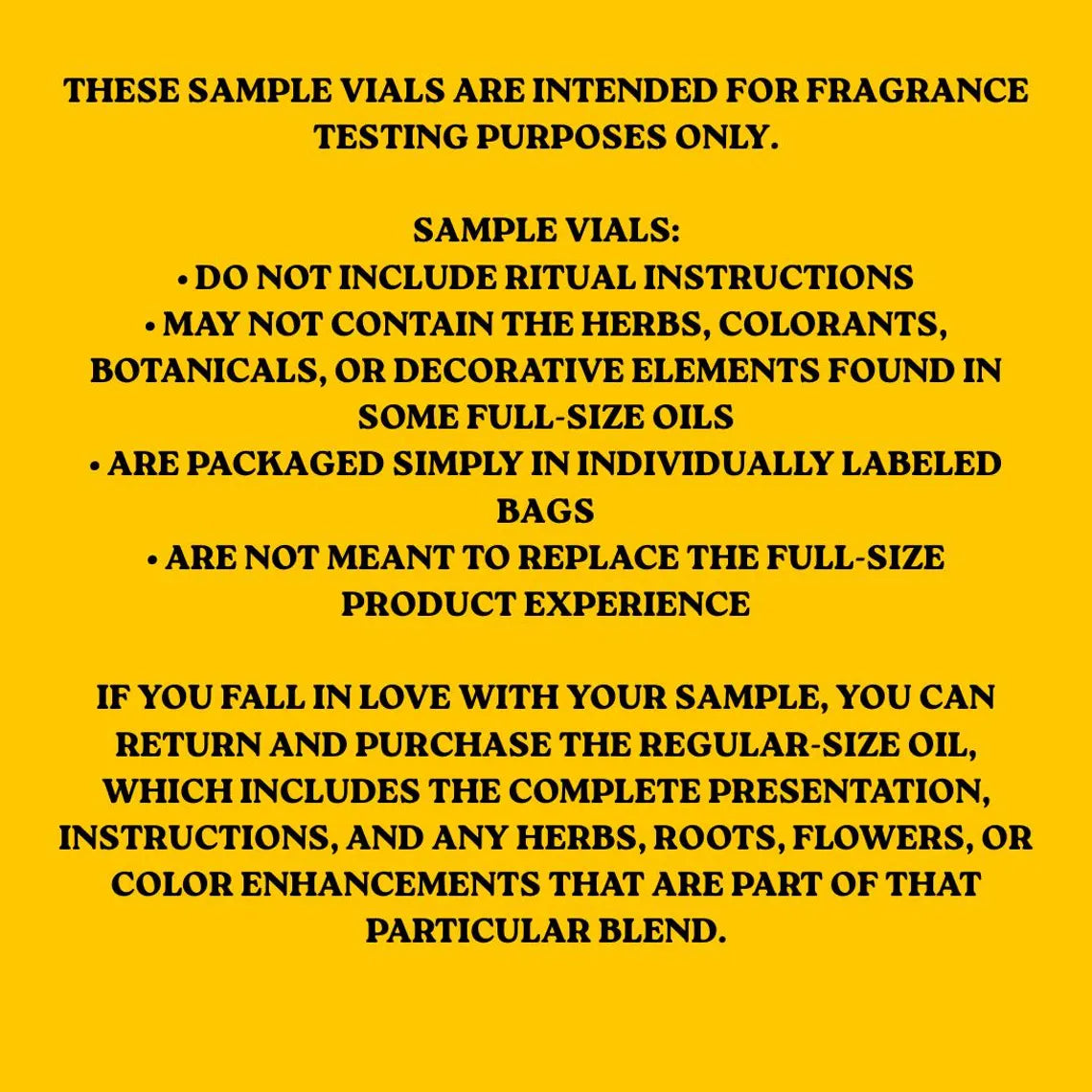 THESE SAMPLE VIALS ARE INTENDED FOR FRAGRANCE TESTING PURPOSES ONLY.

SAMPLE VIALS:
• DO NOT INCLUDE RITUAL INSTRUCTIONS
• MAY NOT CONTAIN THE HERBS, COLORANTS, BOTANICALS, OR DECORATIVE ELEMENTS FOUND IN SOME FULL-SIZE OILS
• ARE PACKAGED SIMPLY IN INDIVIDUALLY LABELED BAGS
• ARE NOT MEANT TO REPLACE THE FULL-SIZE PRODUCT EXPERIENCE

IF YOU FALL IN LOVE WITH YOUR SAMPLE, YOU CAN RETURN AND PURCHASE THE REGULAR-SIZE OIL, WHICH INCLUDES THE COMPLETE PRESENTATION, INSTRUCTIONS, AND ANY HERBS, ROOTS, FLOWERS, OR COLOR ENHANCEMENTS THAT ARE PART OF THAT PARTICULAR BLEND.